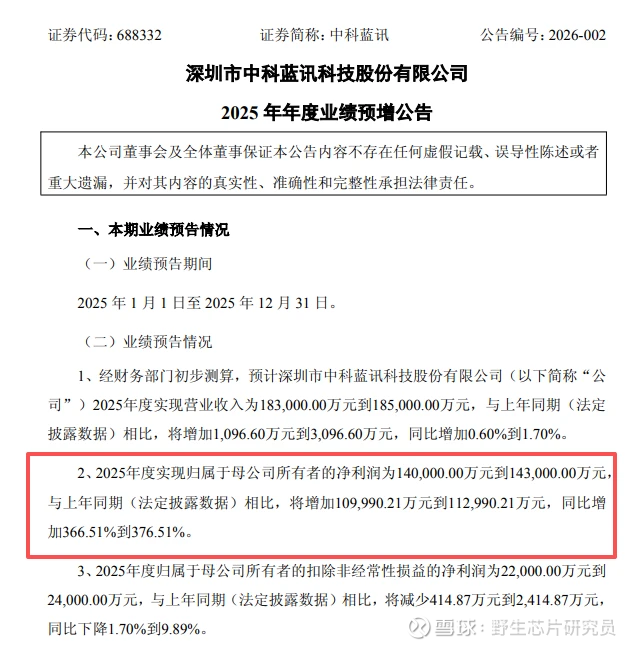 证券代码：688332　　　　证券简称：中科蓝讯　　　　公告编号：2026-002

深圳市中科蓝讯科技股份有限公司

2025 年年度业绩预增公告

本公司董事会及全体董事保证本公告内容不存在任何虚假记载、误导性陈述或者重大遗漏，并对其内容的真实性、准确性和完整性承担法律责任。

一、本期业绩预告情况

（一）业绩预告期间

2025 年 1 月 1 日至 2025 年 12 月 31 日。

（二）业绩预告情况

1、经财务部门初步测算，预计深圳市中科蓝讯科技股份有限公司（以下简称“公司”）2025年度实现营业收入为183,000.00万元到185,000.00万元，与上年同期（法定披露数据）相比，将增加1,096.60万元到3,096.60万元，同比增加0.60%到1.70%。

2、2025年度实现归属于母公司所有者的净利润为140,000.00万元到143,000.00万元，与上年同期（法定披露数据）相比，将增加109,990.21万元到112,990.21万元，同比增加366.51%到376.51%。

3、2025年度归属于母公司所有者的扣除非经常性损益的净利润为22,000.00万元到24,000.00万元，与上年同期（法定披露数据）相比，将减少414.87万元到2,414.87万元，同比下降1.70%到9.89%。

雪球：野生芯片研究员